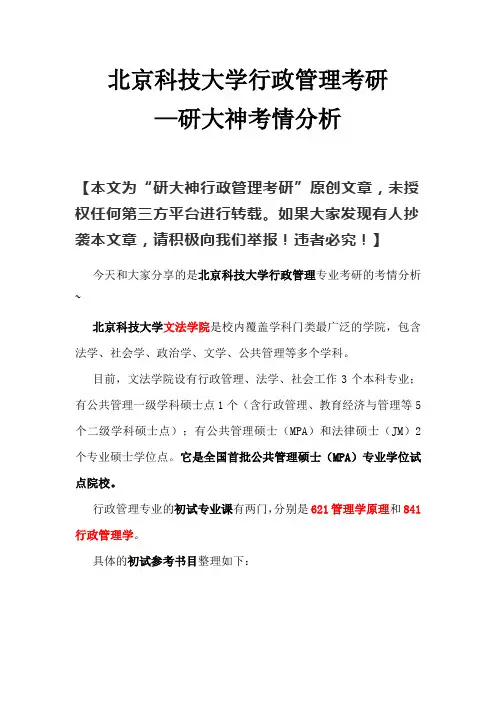 北京科技大学行政管理考研
—研大神考情分析

【本文为“研大神行政管理考研”原创文章，未授权任何第三方平台进行转载。如果大家发现有人抄袭本文章，请积极向我们举报！违者必究！】

今天和大家分享的是北京科技大学行政管理专业考研的考情分析~

北京科技大学文法学院是校内覆盖学科门类最广泛的学院，包含法学、社会学、政治学、文学、公共管理等多个学科。

目前，文法学院设有行政管理、法学、社会工作 3 个本科专业；有公共管理一级学科硕士点 1 个（含行政管理、教育经济与管理等 5 个二级学科硕士点）；有公共管理硕士（MPA）和法律硕士（JM）2 个专业硕士学位点。它是全国首批公共管理硕士（MPA）专业学位试点院校。

行政管理专业的初试专业课有两门，分别是 621 管理学原理和 841 行政管理学。

具体的初试参考书目整理如下：